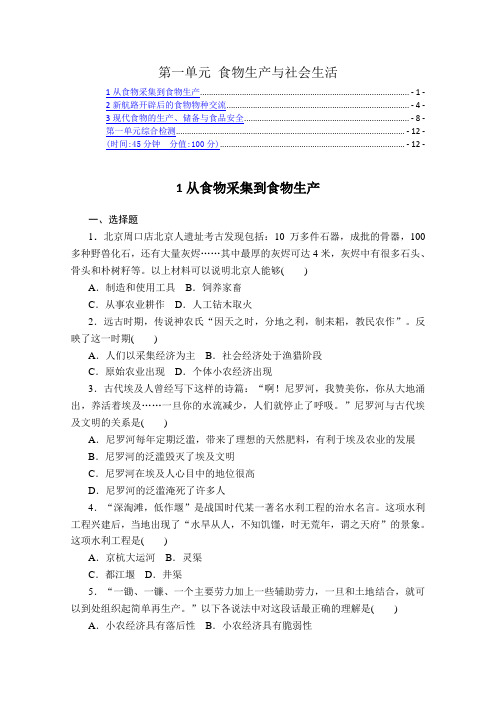 第一单元　食物生产与社会生活

1 从食物采集到食物生产 - 1 -
2 新航路开辟后的食物物种交流 - 4 -
3 现代食物的生产、储备与食品安全 - 8 -
第一单元综合检测 - 12 -
(时间:45 分钟　分值:100 分) - 12 -

1 从食物采集到食物生产

一、选择题

1．北京周口店北京人遗址考古发现包括：10 万多件石器，成批的骨器，100 多种野兽化石，还有大量灰烬……其中最厚的灰烬可达 4 米，灰烬中有很多石头、骨头和朴树籽等。以上材料可以说明北京人能够(　　)

A．制造和使用工具　B．饲养家畜
C．从事农业耕作　D．人工钻木取火

2．远古时期，传说神农氏“因天之时，分地之利，制耒耜，教民农作”。反映了这一时期(　　)

A．人们以采集经济为主　B．社会经济处于渔猎阶段
C．原始农业出现　D．个体小农经济出现

3．古代埃及人曾经写下这样的诗篇：“啊！尼罗河，我赞美你，你从大地涌出，养活着埃及……一旦你的水流减少，人们就停止了呼吸。”尼罗河与古代埃及文明的关系是(　　)

A．尼罗河每年定期泛滥，带来了理想的天然肥料，有利于埃及农业的发展
B．尼罗河的泛滥毁灭了埃及文明
C．尼罗河在埃及人心目中的地位很高
D．尼罗河的泛滥淹死了许多人

4．“深淘滩，低作堰”是战国时代某一著名水利工程的治水名言。这项水利工程兴建后，当地出现了“水旱从人，不知饥馑，时无荒年，谓之天府”的景象。这项水利工程是(　　)

A．京杭大运河　B．灵渠
C．都江堰　D．井渠

5．“一锄、一镰、一个主要劳力加上一些辅助劳力，一旦和土地结合，就可以到处组织起简单再生产。”以下各说法中对这段话最正确的理解是(　　)

A．小农经济具有落后性　B．小农经济具有脆弱性